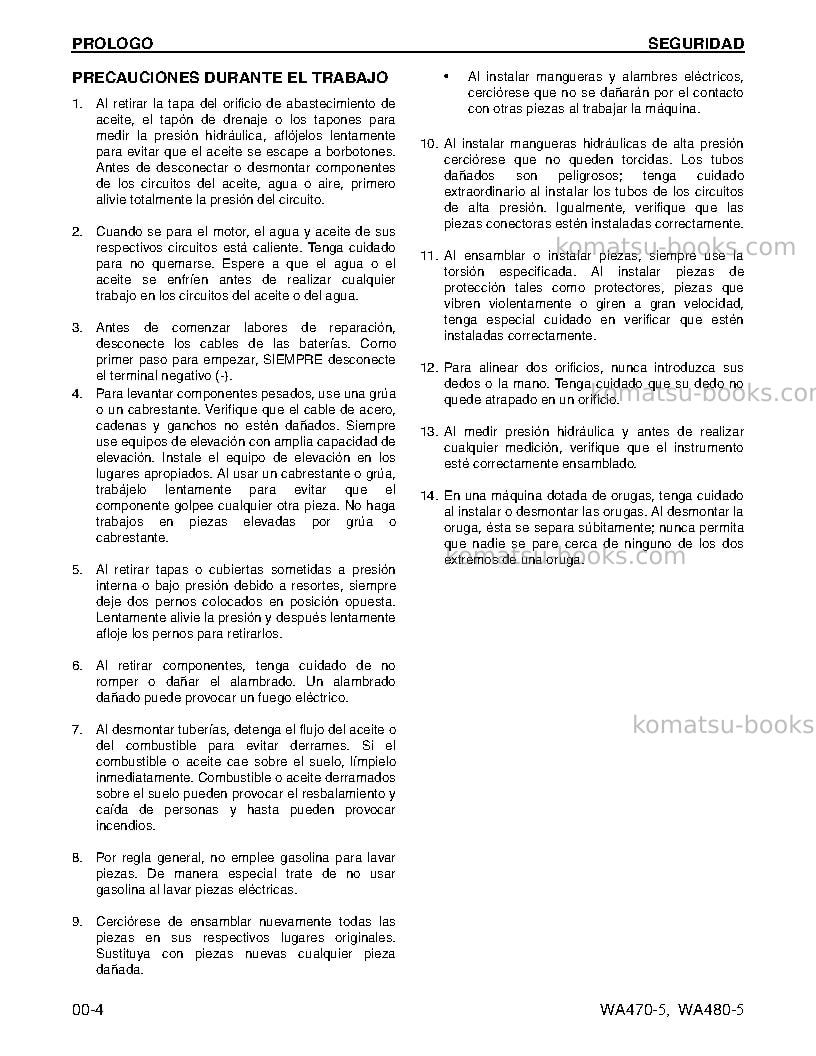 PROLOGO

SEGURIDAD

PRECAUCIONES DURANTE EL TRABAJO

1. Al retirar la tapa del orificio de abastecimiento de aceite, el tapón de drenaje o los tapones para medir la presión hidráulica, aflójelos lentamente para evitar que el aceite se escape a borbotones. Antes de desconectar o desmontar componentes de los circuitos del aceite, agua o aire, primero alivie totalmente la presión del circuito.

2. Cuando se para el motor, el agua y aceite de sus respectivos circuitos está caliente. Tenga cuidado para no quemarse. Espere a que el agua o el aceite se enfríen antes de realizar cualquier trabajo en los circuitos del aceite o del agua.

3. Antes de comenzar labores de reparación, desconecte los cables de las baterías. Como primer paso para empezar, SIEMPRE desconecte el terminal negativo (-).

4. Para levantar componentes pesados, use una grúa o un cabrestante. Verifique que el cable de acero, cadenas y ganchos no estén dañados. Siempre use equipos de elevación con amplia capacidad de elevación. Instale el equipo de elevación en los lugares apropiados. Al usar un cabrestante o grúa, trabájelo lentamente para evitar que el componente golpee cualquier otra pieza. No haga trabajos en piezas elevadas por grúa o cabrestante.

5. Al retirar tapas o cubiertas sometidas a presión interna o bajo presión debido a resortes, siempre deje dos pernos colocados en posición opuesta. Lentamente alivie la presión y después lentamente afloje los pernos para retirarlos.

6. Al retirar componentes, tenga cuidado de no romper o dañar el alambrado. Un alambrado dañado puede provocar un fuego eléctrico.

7. Al desmontar tuberías, detenga el flujo del aceite o del combustible para evitar derrames. Si el combustible o aceite cae sobre el suelo, límpielo inmediatamente. Combustible o aceite derramados sobre el suelo pueden provocar el resbalamiento y caída de personas y hasta pueden provocar incendios.

8. Por regla general, no emplee gasolina para lavar piezas. De manera especial trate de no usar gasolina al lavar piezas eléctricas.

9. Cerciórese de ensamblar nuevamente todas las piezas en sus respectivos lugares originales. Sustituya con piezas nuevas cualquier pieza dañada.

• Al instalar mangueras y alambres eléctricos, cerciórese que no se dañarán por el contacto con otras piezas al trabajar la máquina.

10. Al instalar mangueras hidráulicas de alta presión cerciórese que no queden torcidas. Los tubos dañados son peligrosos; tenga cuidado extraordinario al instalar los tubos de los circuitos de alta presión. Igualmente, verifique que las piezas conectoras estén instaladas correctamente.

11. Al ensamblar o instalar piezas, siempre use la torsión especificada. Al instalar piezas de protección tales como protectores, piezas que vibren violentamente o giren a gran velocidad, tenga especial cuidado en verificar que estén instaladas correctamente.

12. Para alinear dos orificios, nunca introduzca sus dedos o la mano. Tenga cuidado que su dedo no quede atrapado en un orificio.

13. Al medir presión hidráulica y antes de realizar cualquier medición, verifique que el instrumento esté correctamente ensamblado.

14. En una máquina dotada de orugas, tenga cuidado al instalar o desmontar las orugas. Al desmontar la oruga, ésta se separa súbitamente; nunca permita que nadie se pare cerca de ninguno de los dos extremos de una oruga.

00-4

WA470-5, WA480-5

komatsu-books.com